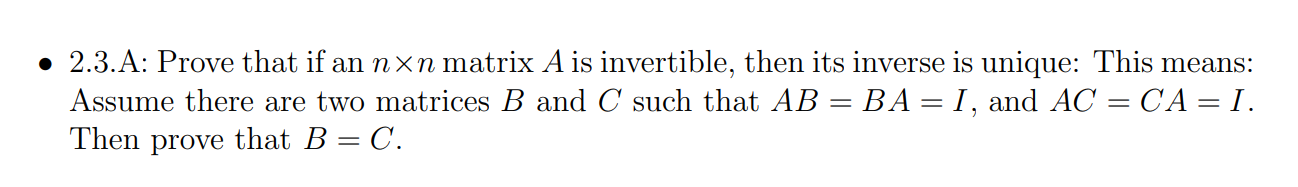 • 2.3.A: Prove that if an $n \times n$ matrix $A$ is invertible, then its inverse is unique: This means: Assume there are two matrices $B$ and $C$ such that $AB = BA = I$, and $AC = CA = I$. Then prove that $B = C$.